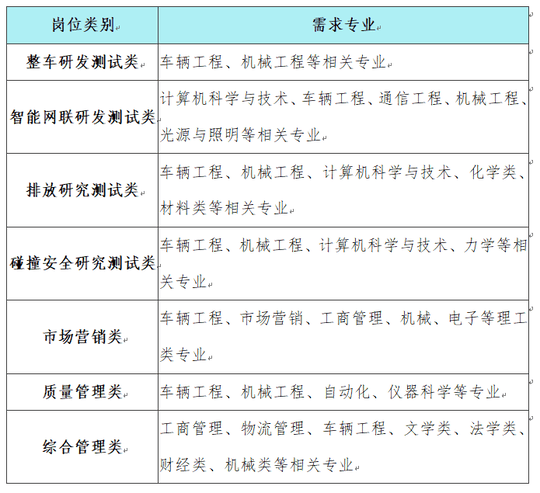 | 岗位类别 | 需求专业 |
|---|---|
| 整车研发测试类 | 车辆工程、机械工程等相关专业 |
| 智能网联研发测试类 | 计算机科学与技术、车辆工程、通信工程、机械工程、光源与照明等相关专业 |
| 排放研究测试类 | 车辆工程、机械工程、计算机科学与技术、化学类、材料类等相关专业 |
| 碰撞安全研究测试类 | 车辆工程、机械工程、计算机科学与技术、力学等相关专业 |
| 市场营销类 | 车辆工程、市场营销、工商管理、机械、电子等理工类专业 |
| 质量管理类 | 车辆工程、机械工程、自动化、仪器科学等专业 |
| 综合管理类 | 工商管理、物流管理、车辆工程、文学类、法学类、财经类、机械类等相关专业 |